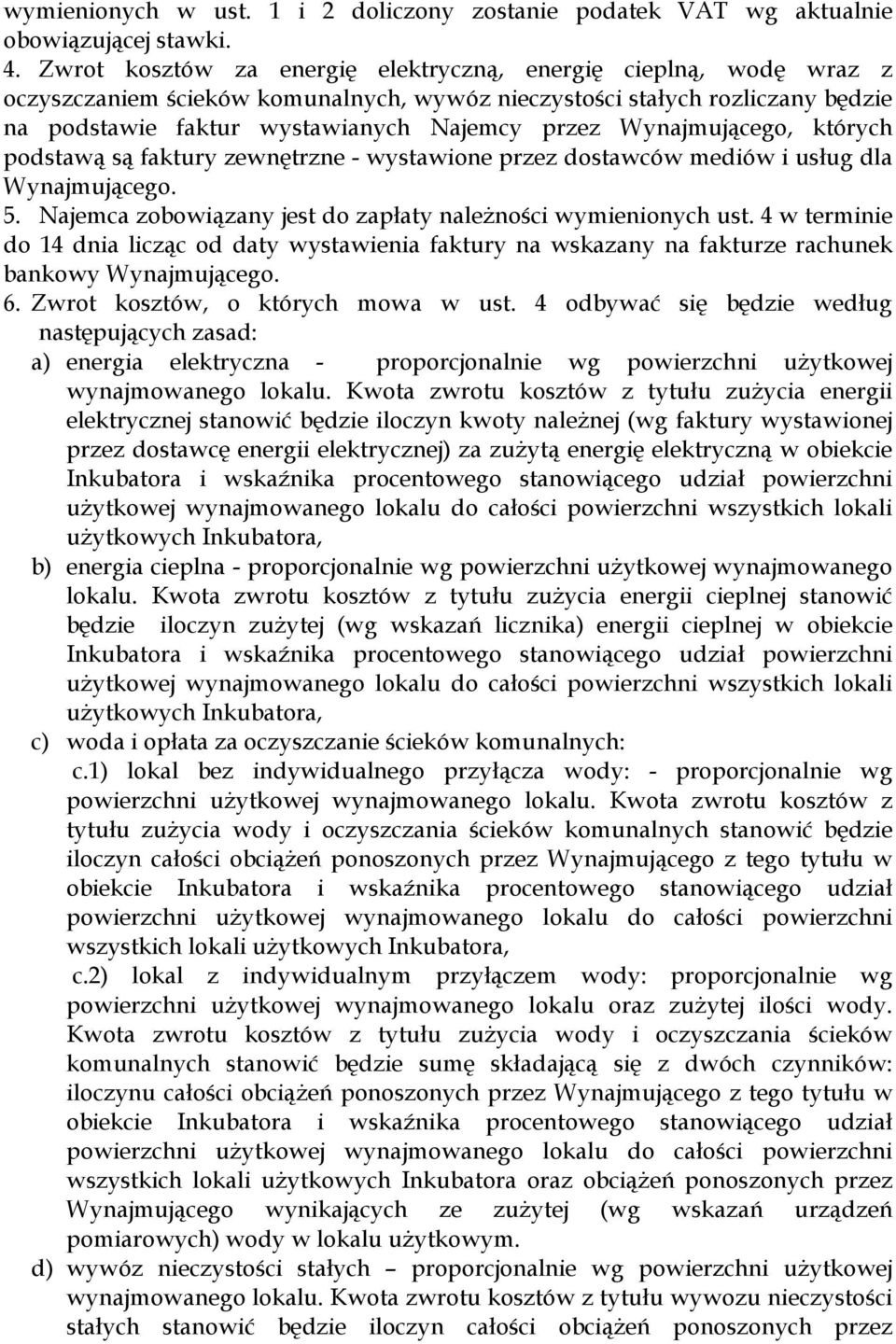 wymienionych w ust. 1 i 2 doliczony zostanie podatek VAT wg aktualnie obowiązującej stawki.
4. Zwrot kosztów za energię elektryczną, energię cieplną, wodę wraz z oczyszczaniem ścieków komunalnych, wywóz nieczystości stałych rozliczany będzie na podstawie faktur wystawianych Najemcy przez Wynajmującego, których podstawą są faktury zewnętrzne - wystawione przez dostawców mediów i usług dla Wynajmującego.
5. Najemca zobowiązany jest do zapłaty należności wymienionych ust. 4 w terminie do 14 dnia licząc od daty wystawienia faktury na wskazany na fakturze rachunek bankowy Wynajmującego.
6. Zwrot kosztów, o których mowa w ust. 4 odbywać się będzie według następujących zasad:
a) energia elektryczna - proporcjonalnie wg powierzchni użytkowej wynajmowanego lokalu. Kwota zwrotu kosztów z tytułu zużycia energii elektrycznej stanowić będzie iloczyn kwoty należnej (wg faktury wystawionej przez dostawcę energii elektrycznej) za zużytą energię elektryczną w obiekcie Inkubatora i wskaźnika procentowego stanowiącego udział powierzchni użytkowej wynajmowanego lokalu do całości powierzchni wszystkich lokali użytkowych Inkubatora,
b) energia cieplna - proporcjonalnie wg powierzchni użytkowej wynajmowanego lokalu. Kwota zwrotu kosztów z tytułu zużycia energii cieplnej stanowić będzie iloczyn zużytej (wg wskazań licznika) energii cieplnej w obiekcie Inkubatora i wskaźnika procentowego stanowiącego udział powierzchni użytkowej wynajmowanego lokalu do całości powierzchni wszystkich lokali użytkowych Inkubatora,
c) woda i opłata za oczyszczanie ścieków komunalnych:
c.1) lokal bez indywidualnego przyłącza wody: - proporcjonalnie wg powierzchni użytkowej wynajmowanego lokalu. Kwota zwrotu kosztów z tytułu zużycia wody i oczyszczania ścieków komunalnych stanowić będzie iloczyn całości obciążeń ponoszonych przez Wynajmującego z tego tytułu w obiekcie Inkubatora i wskaźnika procentowego stanowiącego udział powierzchni użytkowej wynajmowanego lokalu do całości powierzchni wszystkich lokali użytkowych Inkubatora,
c.2) lokal z indywidualnym przyłączem wody: proporcjonalnie wg powierzchni użytkowej wynajmowanego lokalu oraz zużytej ilości wody. Kwota zwrotu kosztów z tytułu zużycia wody i oczyszczania ścieków komunalnych stanowić będzie sumę składającą się z dwóch czynników: iloczynu całości obciążeń ponoszonych przez Wynajmującego z tego tytułu w obiekcie Inkubatora i wskaźnika procentowego stanowiącego udział powierzchni użytkowej wynajmowanego lokalu do całości powierzchni wszystkich lokali użytkowych Inkubatora oraz obciążeń ponoszonych przez Wynajmującego wynikających ze zużytej (wg wskazań urządzeń pomiarowych) wody w lokalu użytkowym.
d) wywóz nieczystości stałych – proporcjonalnie wg powierzchni użytkowej wynajmowanego lokalu. Kwota zwrotu kosztów z tytułu wywozu nieczystości stałych stanowić będzie iloczyn całości obciążeń ponoszonych przez